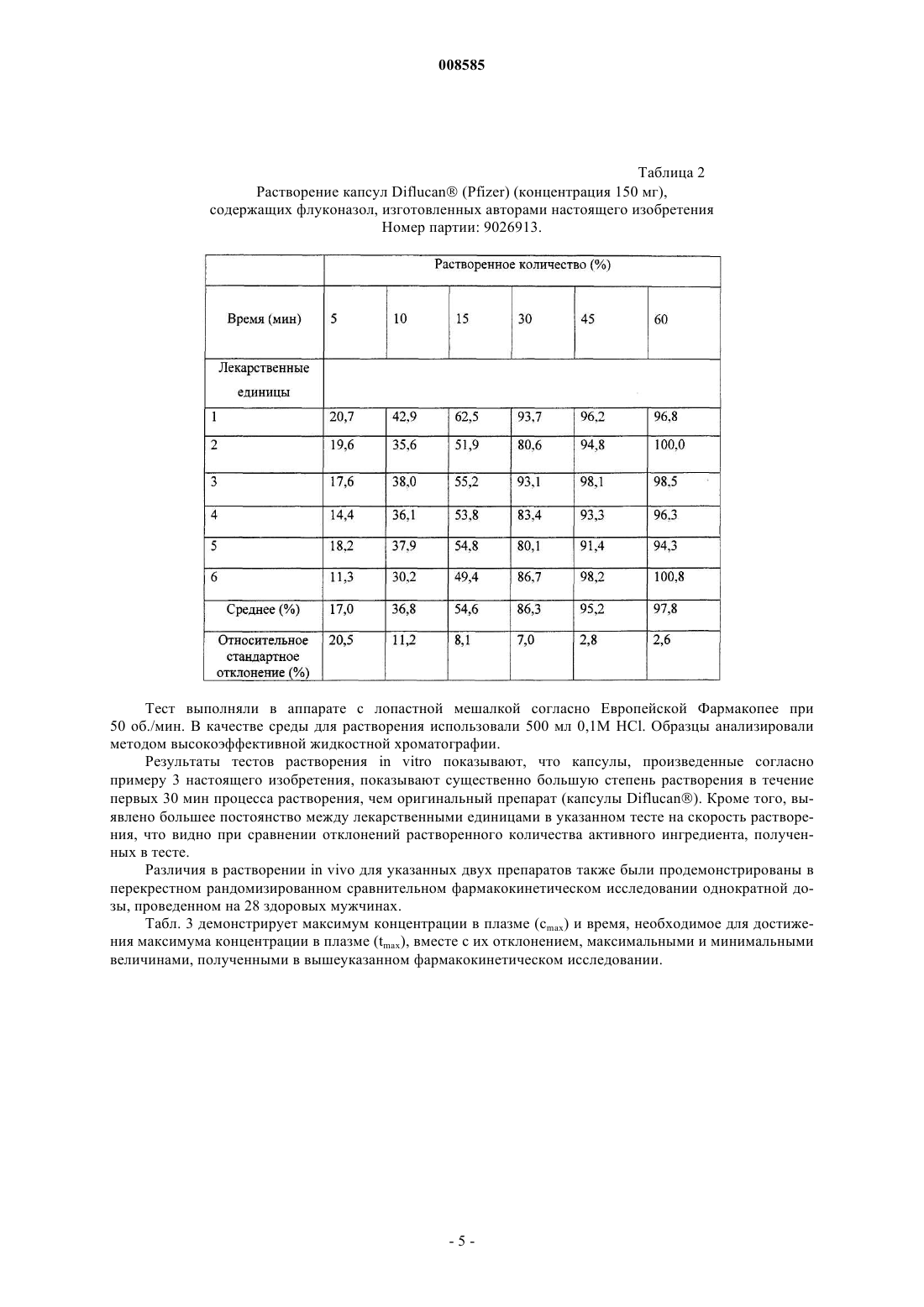 008585

Таблица 2

Растворение капсул Diflucan® (Pfizer) (концентрация 150 мг), содержащих флуконазол, изготовленных авторами настоящего изобретения Номер партии: 9026913.

| | Растворенное количество (%) | | | | | |
|---|---|---|---|---|---|---|
| Время (мин) | 5 | 10 | 15 | 30 | 45 | 60 |
| Лекарственные единицы | | | | | | |
| 1 | 20,7 | 42,9 | 62,5 | 93,7 | 96,2 | 96,8 |
| 2 | 19,6 | 35,6 | 51,9 | 80,6 | 94,8 | 100,0 |
| 3 | 17,6 | 38,0 | 55,2 | 93,1 | 98,1 | 98,5 |
| 4 | 14,4 | 36,1 | 53,8 | 83,4 | 93,3 | 96,3 |
| 5 | 18,2 | 37,9 | 54,8 | 80,1 | 91,4 | 94,3 |
| 6 | 11,3 | 30,2 | 49,4 | 86,7 | 98,2 | 100,8 |
| Среднее (%) | 17,0 | 36,8 | 54,6 | 86,3 | 95,2 | 97,8 |
| Относительное стандартное отклонение (%) | 20,5 | 11,2 | 8,1 | 7,0 | 2,8 | 2,6 |

Тест выполняли в аппарате с лопастной мешалкой согласно Европейской Фармакопее при 50 об./мин. В качестве среды для растворения использовали 500 мл 0,1М HCl. Образцы анализировали методом высокоэффективной жидкостной хроматографии.

Результаты тестов растворения in vitro показывают, что капсулы, произведенные согласно примеру 3 настоящего изобретения, показывают существенно большую степень растворения в течение первых 30 мин процесса растворения, чем оригинальный препарат (капсулы Diflucan®). Кроме того, выявлено большее постоянство между лекарственными единицами в указанном тесте на скорость растворения, что видно при сравнении отклонений растворенного количества активного ингредиента, полученных в тесте.

Различия в растворении in vivo для указанных двух препаратов также были продемонстрированы в перекрестном рандомизированном сравнительном фармакокинетическом исследовании однократной дозы, проведенном на 28 здоровых мужчинах.

Табл. 3 демонстрирует максимум концентрации в плазме ($c_{max}$) и время, необходимое для достижения максимума концентрации в плазме ($t_{max}$), вместе с их отклонением, максимальными и минимальными величинами, полученными в вышеуказанном фармакокинетическом исследовании.

- 5 -